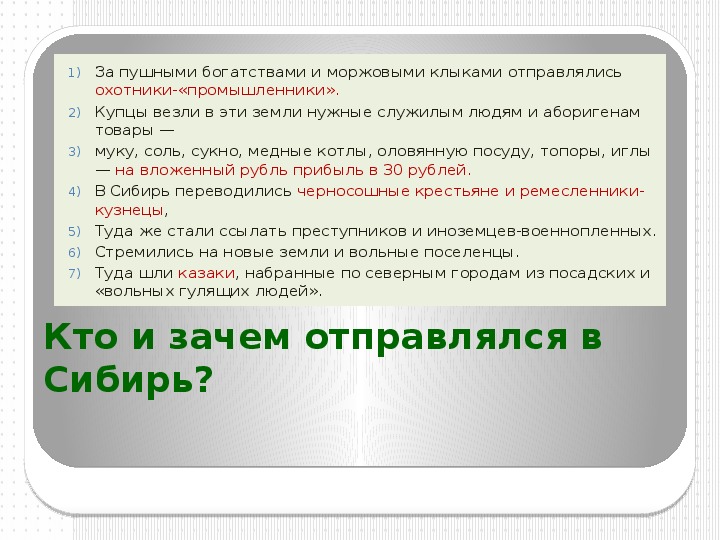 1) За пушными богатствами и моржовыми клыками отправлялись охотники-«промышленники».
2) Купцы везли в эти земли нужные служилым людям и аборигенам товары —
3) муку, соль, сукно, медные котлы, оловянную посуду, топоры, иглы — на вложенный рубль прибыль в 30 рублей.
4) В Сибирь переводились черносошные крестьяне и ремесленники-кузнецы,
5) Туда же стали ссылать преступников и иноземцев-военнопленных.
6) Стремились на новые земли и вольные поселенцы.
7) Туда шли казаки, набранные по северным городам из посадских и «вольных гулящих людей».

Кто и зачем отправлялся в Сибирь?